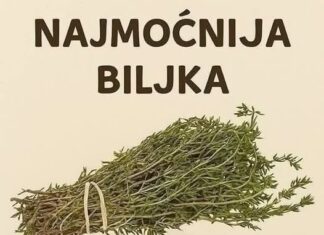 NAJMOĆNIJA BILJKA